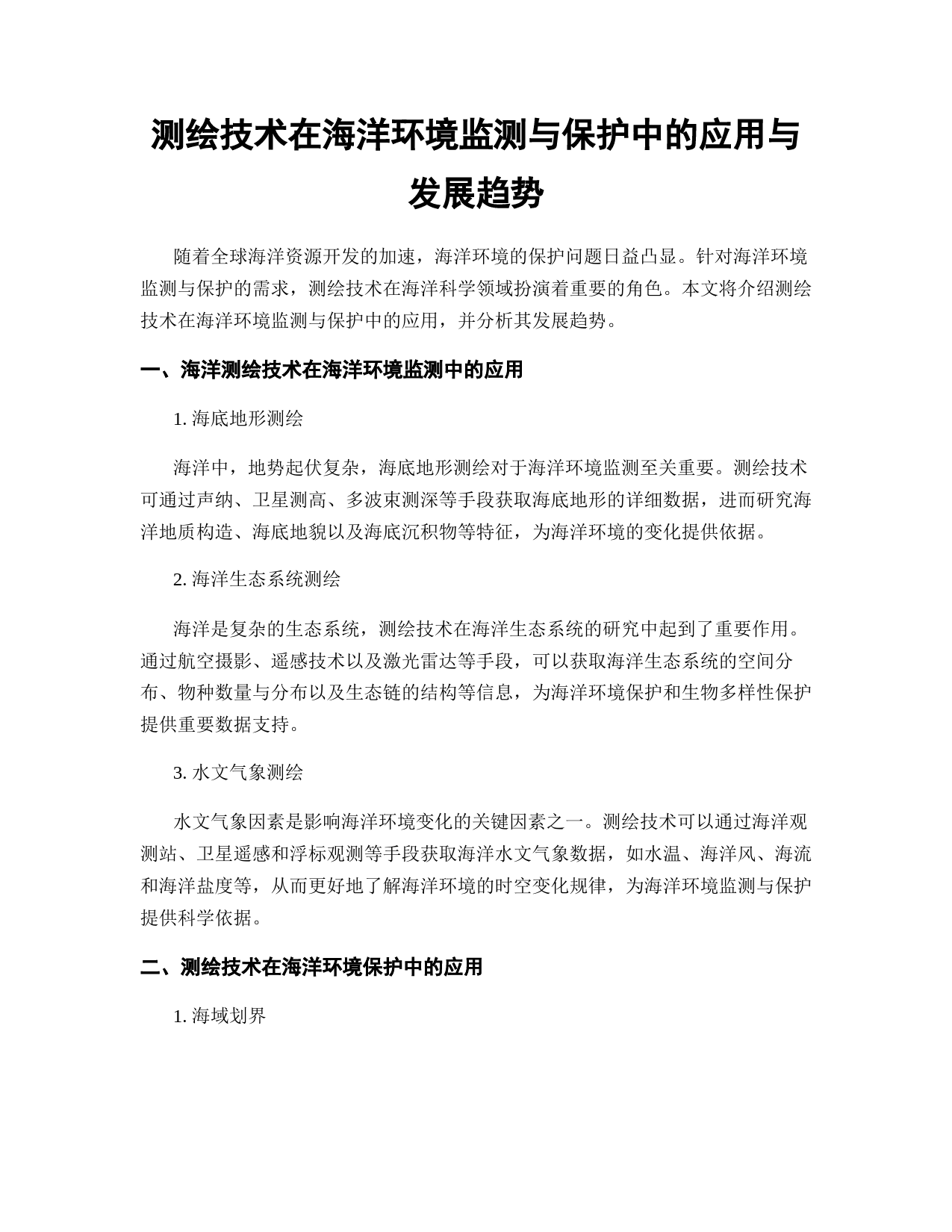 测绘技术在海洋环境监测与保护中的应用与发展趋势

随着全球海洋资源开发的加速，海洋环境的保护问题日益凸显。针对海洋环境监测与保护的需求，测绘技术在海洋科学领域扮演着重要的角色。本文将介绍测绘技术在海洋环境监测与保护中的应用，并分析其发展趋势。

一、海洋测绘技术在海洋环境监测中的应用

1. 海底地形测绘

海洋中，地势起伏复杂，海底地形测绘对于海洋环境监测至关重要。测绘技术可通过声纳、卫星测高、多波束测深等手段获取海底地形的详细数据，进而研究海洋地质构造、海底地貌以及海底沉积物等特征，为海洋环境的变化提供依据。

2. 海洋生态系统测绘

海洋是复杂的生态系统，测绘技术在海洋生态系统的研究中起到了重要作用。通过航空摄影、遥感技术以及激光雷达等手段，可以获取海洋生态系统的空间分布、物种数量与分布以及生态链的结构等信息，为海洋环境保护和生物多样性保护提供重要数据支持。

3. 水文气象测绘

水文气象因素是影响海洋环境变化的关键因素之一。测绘技术可以通过海洋观测站、卫星遥感和浮标观测等手段获取海洋水文气象数据，如水温、海洋风、海流和海洋盐度等，从而更好地了解海洋环境的时空变化规律，为海洋环境监测与保护提供科学依据。

二、测绘技术在海洋环境保护中的应用

1. 海域划界